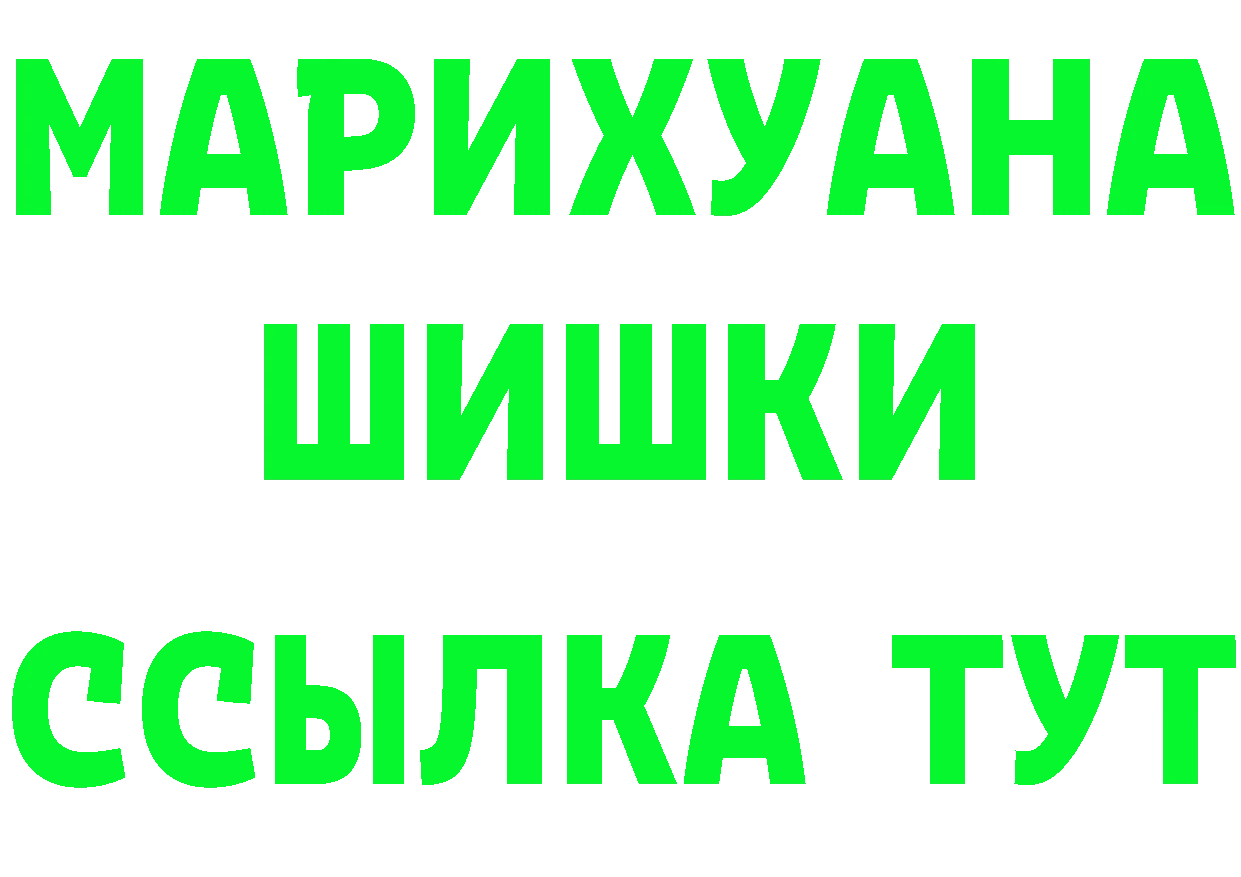 МАРИХУАНА
ШИШКИ
ССЫЛКА ТУТ